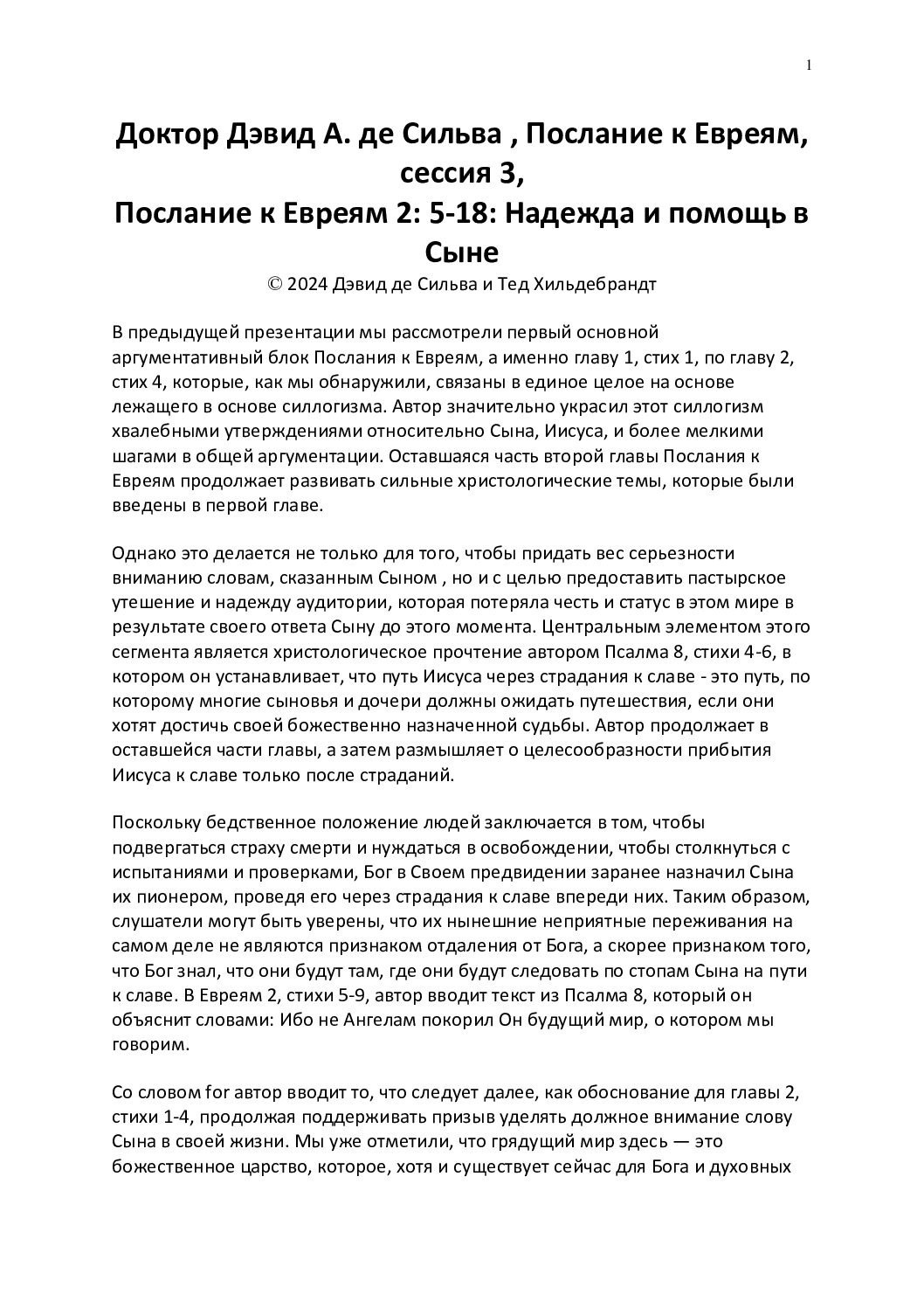 1

Доктор Дэвид А. де Сильва , Послание к Евреям, сессия 3,
Послание к Евреям 2: 5-18: Надежда и помощь в Сыне
© 2024 Дэвид де Сильва и Тед Хильдебрандт

В предыдущей презентации мы рассмотрели первый основной аргументативный блок Послания к Евреям, а именно главу 1, стих 1, по главу 2, стих 4, которые, как мы обнаружили, связаны в единое целое на основе лежащего в основе силлогизма. Автор значительно украсил этот силлогизм хвалебными утверждениями относительно Сына, Иисуса, и более мелкими шагами в общей аргументации. Оставшаяся часть второй главы Послания к Евреям продолжает развивать сильные христологические темы, которые были введены в первой главе.

Однако это делается не только для того, чтобы придать вес серьезности вниманию словам, сказанным Сыном , но и с целью предоставить пастырское утешение и надежду аудитории, которая потеряла честь и статус в этом мире в результате своего ответа Сыну до этого момента. Центральным элементом этого сегмента является христологическое прочтение автором Псалма 8, стихи 4-6, в котором он устанавливает, что путь Иисуса через страдания к славе - это путь, по которому многие сыновья и дочери должны ожидать путешествия, если они хотят достичь своей божественно назначенной судьбы. Автор продолжает в оставшейся части главы, а затем размышляет о целесообразности прибытия Иисуса к славе только после страданий.

Поскольку бедственное положение людей заключается в том, чтобы подвергаться страху смерти и нуждаться в освобождении, чтобы столкнуться с испытаниями и проверками, Бог в Своем предвидении заранее назначил Сына их пионером, проведя его через страдания к славе впереди них. Таким образом, слушатели могут быть уверены, что их нынешние неприятные переживания на самом деле не являются признаком отдаления от Бога, а скорее признаком того, что Бог знал, что они будут там, где они будут следовать по стопам Сына на пути к славе. В Евреям 2, стихи 5-9, автор вводит текст из Псалма 8, который он объяснит словами: Ибо не Ангелам покорил Он будущий мир, о котором мы говорим.

Со словом for автор вводит то, что следует далее, как обоснование для главы 2, стихи 1-4, продолжая поддерживать призыв уделять должное внимание слову Сына в своей жизни. Мы уже отметили, что грядущий мир здесь — это божественное царство, которое, хотя и существует сейчас для Бога и духовных